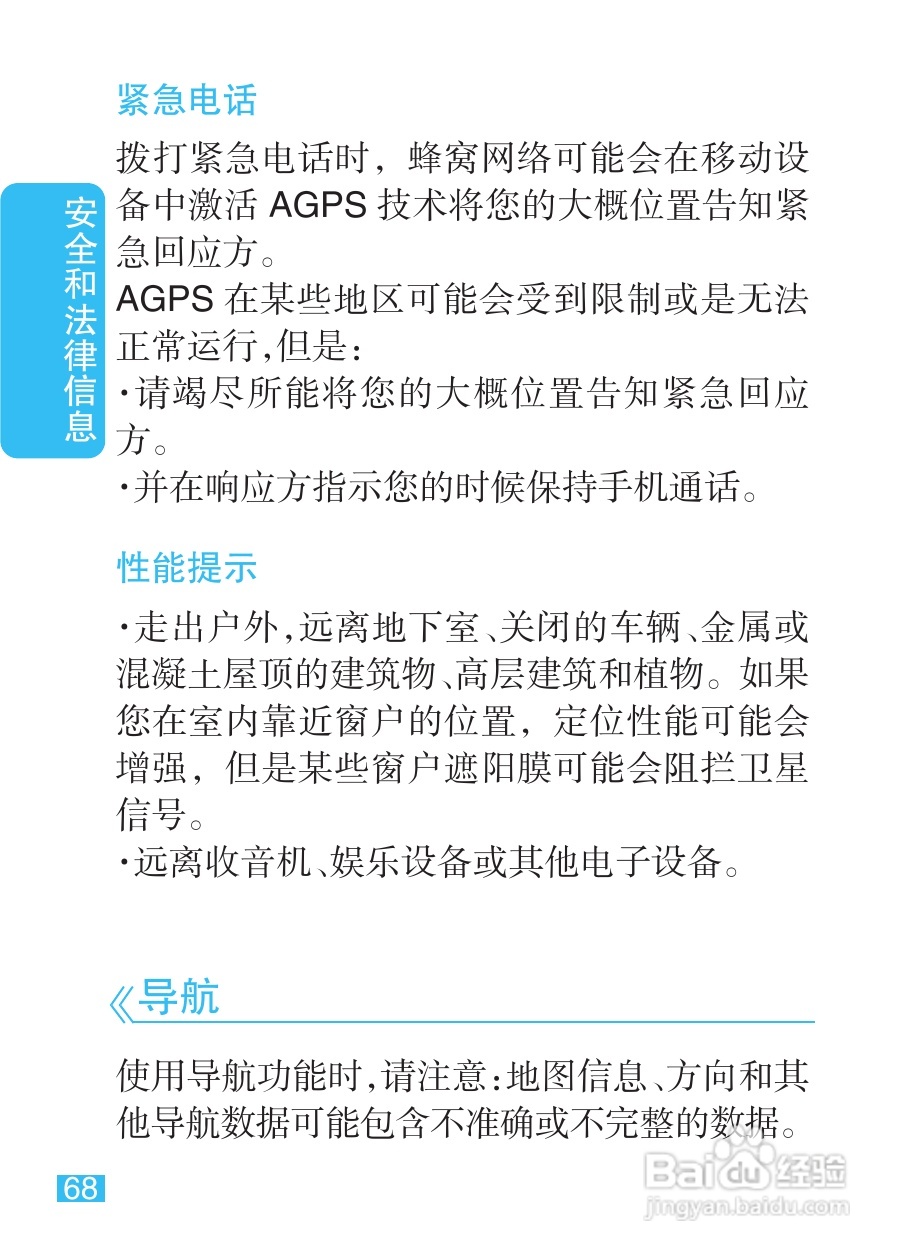 安全和法律信息

紧急电话

拨打紧急电话时，蜂窝网络可能会在移动设备中激活 AGPS 技术将您的大概位置告知紧急回应方。

AGPS 在某些地区可能会受到限制或是无法正常运行,但是：

·请竭尽所能将您的大概位置告知紧急回应方。

·并在响应方指示您的时候保持手机通话。

性能提示

·走出户外,远离地下室、关闭的车辆、金属或混凝土屋顶的建筑物、高层建筑和植物。如果您在室内靠近窗户的位置，定位性能可能会增强，但是某些窗户遮阳膜可能会阻拦卫星信号。

·远离收音机、娱乐设备或其他电子设备。

《导航

使用导航功能时,请注意:地图信息、方向和其他导航数据可能包含不准确或不完整的数据。

68

Baidu经验
jingyan.baidu.com